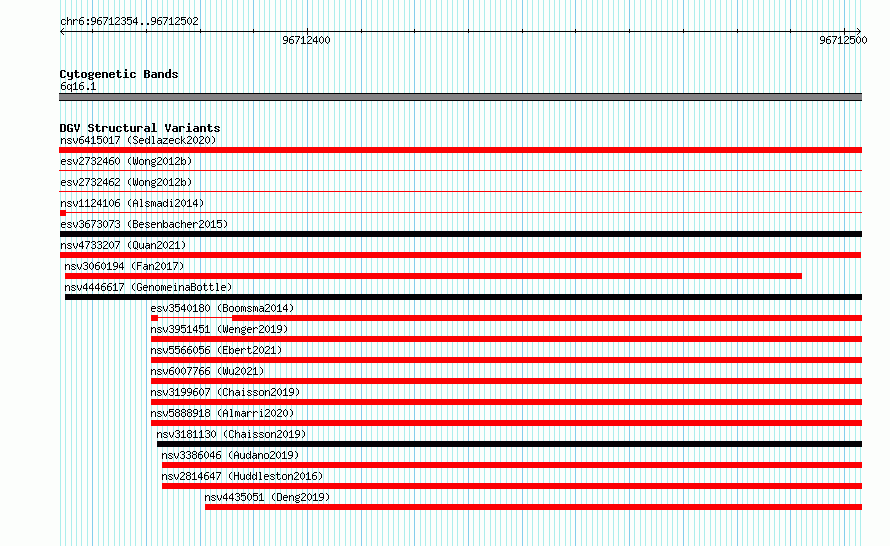 chr6:96712354..96712502

96712400

96712500

Cytogenetic Bands
6q16.1

DGV Structural Variants
nsv6415017 (Sedlazeck2020)
esv2732460 (Wong2012b)
esv2732462 (Wong2012b)
nsv1124106 (Alsmadi2014)
esv3673073 (Besenbacher2015)
nsv4733207 (Quan2021)
nsv3060194 (Fan2017)
nsv4446617 (GenomeinaBottle)
esv3540180 (Boomsma2014)
nsv3951451 (Wenger2019)
nsv5566056 (Ebert2021)
nsv6007766 (Wu2021)
nsv3199607 (Chaisson2019)
nsv5888918 (Almarri2020)
nsv3181130 (Chaisson2019)
nsv3386046 (Audano2019)
nsv2814647 (Huddleston2016)
nsv4435051 (Deng2019)